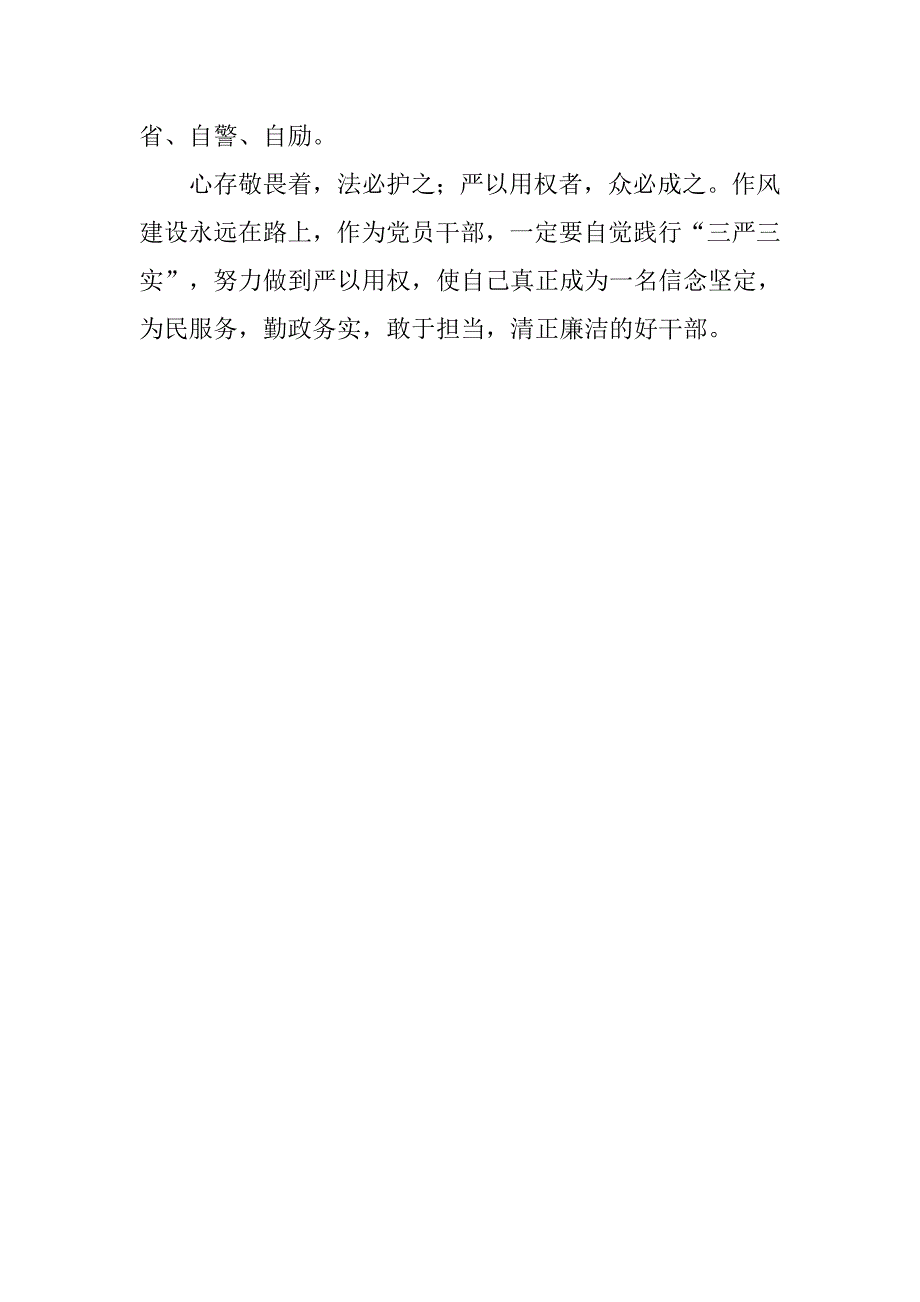 省、自警、自励。

心存敬畏着，法必护之；严以用权者，众必成之。作风建设永远在路上，作为党员干部，一定要自觉践行“三严三实”，努力做到严以用权，使自己真正成为一名信念坚定，为民服务，勤政务实，敢于担当，清正廉洁的好干部。